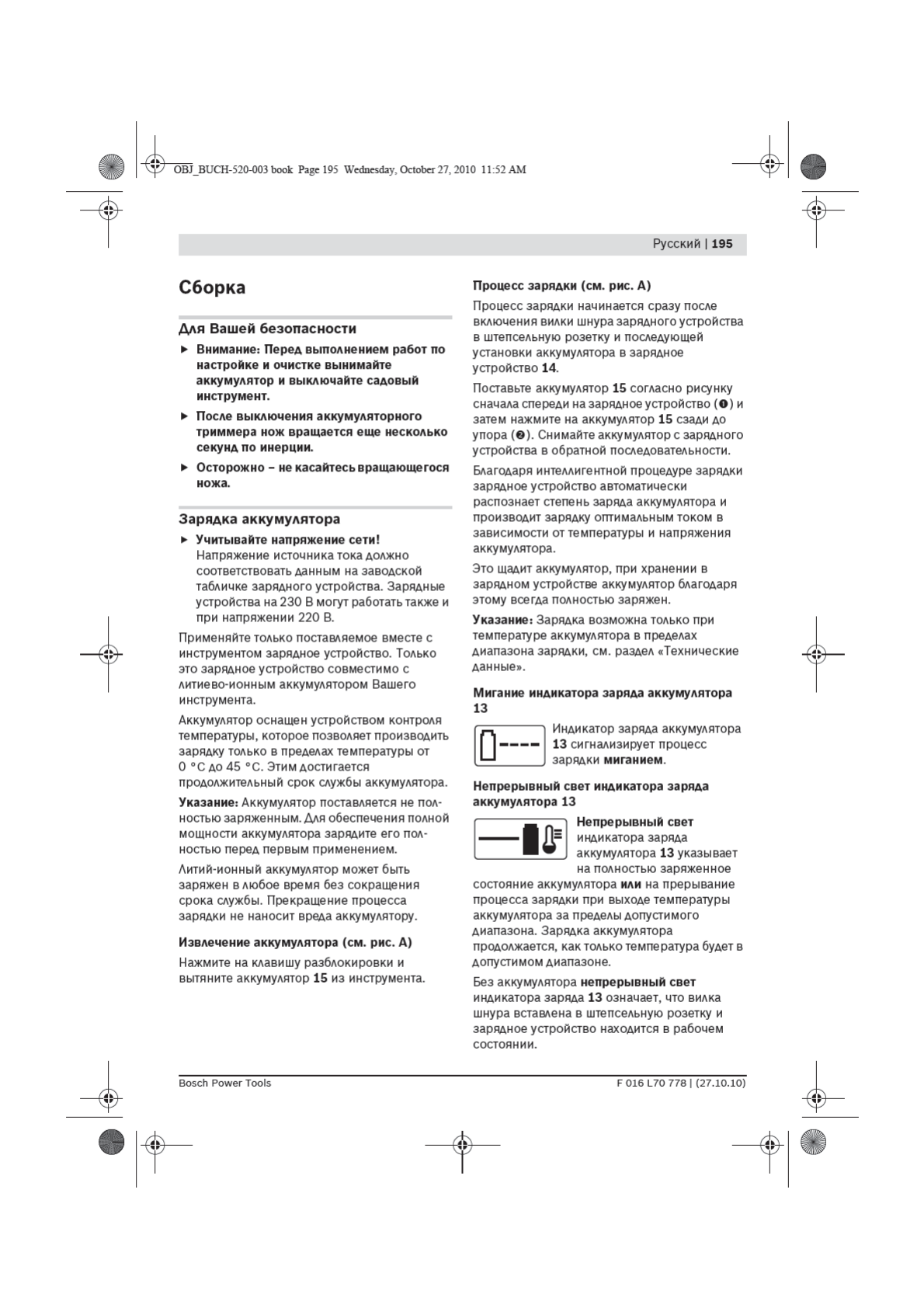 OBJ_BUCH-520-003 book Page 195 Wednesday, October 27, 2010 11:52 AM

Русский | 195

Сборка

Для Вашей безопасности

► Внимание: Перед выполнением работ по настройке и очистке вынимайте аккумулятор и выключайте садовый инструмент.

► После выключения аккумуляторного триммера нож вращается еще несколько секунд по инерции.

► Осторожно – не касайтесь вращающегося ножа.

Зарядка аккумулятора

► Учитывайте напряжение сети! Напряжение источника тока должно соответствовать данным на заводской табличке зарядного устройства. Зарядные устройства на 230 В могут работать также и при напряжении 220 В.

Применяйте только поставляемое вместе с инструментом зарядное устройство. Только это зарядное устройство совместимо с литиево-ионным аккумулятором Вашего инструмента.

Аккумулятор оснащен устройством контроля температуры, которое позволяет производить зарядку только в пределах температуры от 0 °C до 45 °C. Этим достигается продолжительный срок службы аккумулятора.

Указание: Аккумулятор поставляется не полностью заряженным. Для обеспечения полной мощности аккумулятора зарядите его полностью перед первым применением.

Литий-ионный аккумулятор может быть заряжен в любое время без сокращения срока службы. Прекращение процесса зарядки не наносит вреда аккумулятору.

Извлечение аккумулятора (см. рис. А)

Нажмите на клавишу разблокировки и вытяните аккумулятор 15 из инструмента.

Процесс зарядки (см. рис. А)

Процесс зарядки начинается сразу после включения вилки шнура зарядного устройства в штепсельную розетку и последующей установки аккумулятора в зарядное устройство 14.

Поставьте аккумулятор 15 согласно рисунку сначала спереди на зарядное устройство (❶) и затем нажмите на аккумулятор 15 сзади до упора (❷). Снимайте аккумулятор с зарядного устройства в обратной последовательности.

Благодаря интеллигентной процедуре зарядки зарядное устройство автоматически распознает степень заряда аккумулятора и производит зарядку оптимальным током в зависимости от температуры и напряжения аккумулятора.

Это щадит аккумулятор, при хранении в зарядном устройстве аккумулятор благодаря этому всегда полностью заряжен.

Указание: Зарядка возможна только при температуре аккумулятора в пределах диапазона зарядки, см. раздел «Технические данные».

Мигание индикатора заряда аккумулятора 13

Индикатор заряда аккумулятора 13 сигнализирует процесс зарядки миганием.

Непрерывный свет индикатора заряда аккумулятора 13

Непрерывный свет индикатора заряда аккумулятора 13 указывает на полностью заряженное состояние аккумулятора или на прерывание процесса зарядки при выходе температуры аккумулятора за пределы допустимого диапазона. Зарядка аккумулятора продолжается, как только температура будет в допустимом диапазоне.

Без аккумулятора непрерывный свет индикатора заряда 13 означает, что вилка шнура вставлена в штепсельную розетку и зарядное устройство находится в рабочем состоянии.

Bosch Power Tools

F 016 L70 778 | (27.10.10)